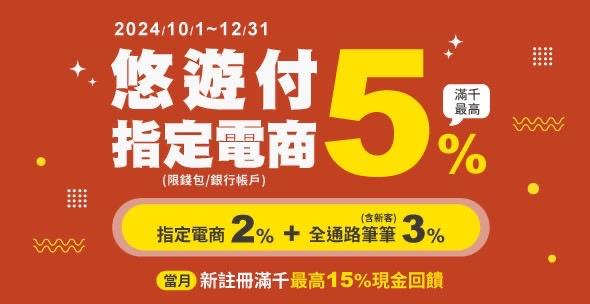 2024/10/1~12/31

悠遊付
指定電商
(限錢包/銀行帳戶)

滿千
最高

5%

指定電商 2% + 全通路筆筆 (含新客) 3%

當月 新註冊滿千最高15%現金回饋